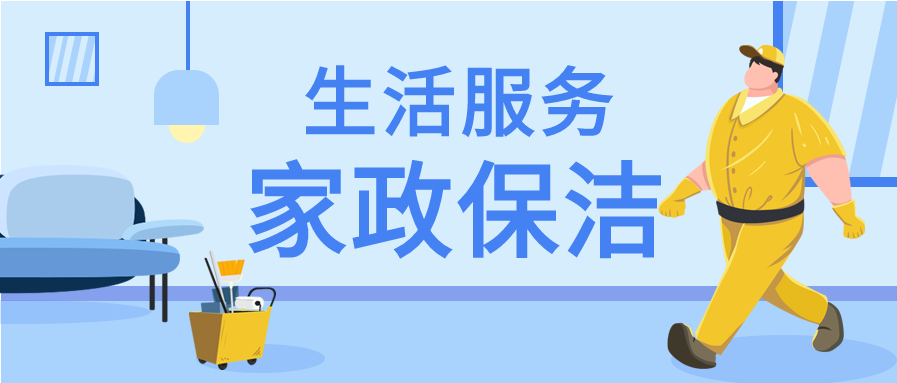 生活服务
家政保洁